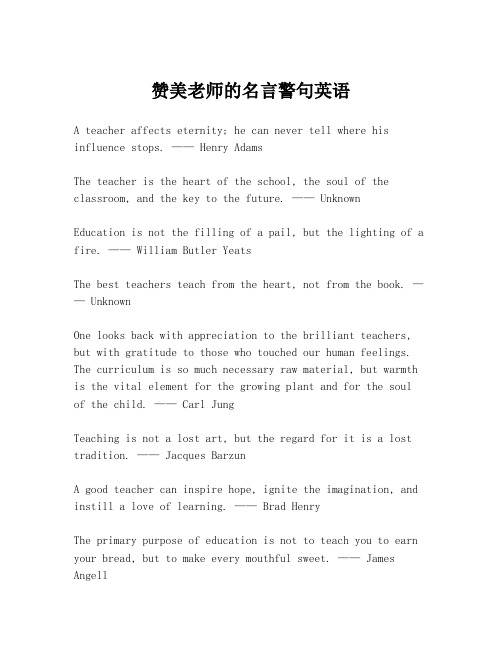 赞美老师的名言警句英语

A teacher affects eternity; he can never tell where his influence stops. —— Henry Adams

The teacher is the heart of the school, the soul of the classroom, and the key to the future. —— Unknown

Education is not the filling of a pail, but the lighting of a fire. —— William Butler Yeats

The best teachers teach from the heart, not from the book. —— Unknown

One looks back with appreciation to the brilliant teachers, but with gratitude to those who touched our human feelings. The curriculum is so much necessary raw material, but warmth is the vital element for the growing plant and for the soul of the child. —— Carl Jung

Teaching is not a lost art, but the regard for it is a lost tradition. —— Jacques Barzun

A good teacher can inspire hope, ignite the imagination, and instill a love of learning. —— Brad Henry

The primary purpose of education is not to teach you to earn your bread, but to make every mouthful sweet. —— James Angell